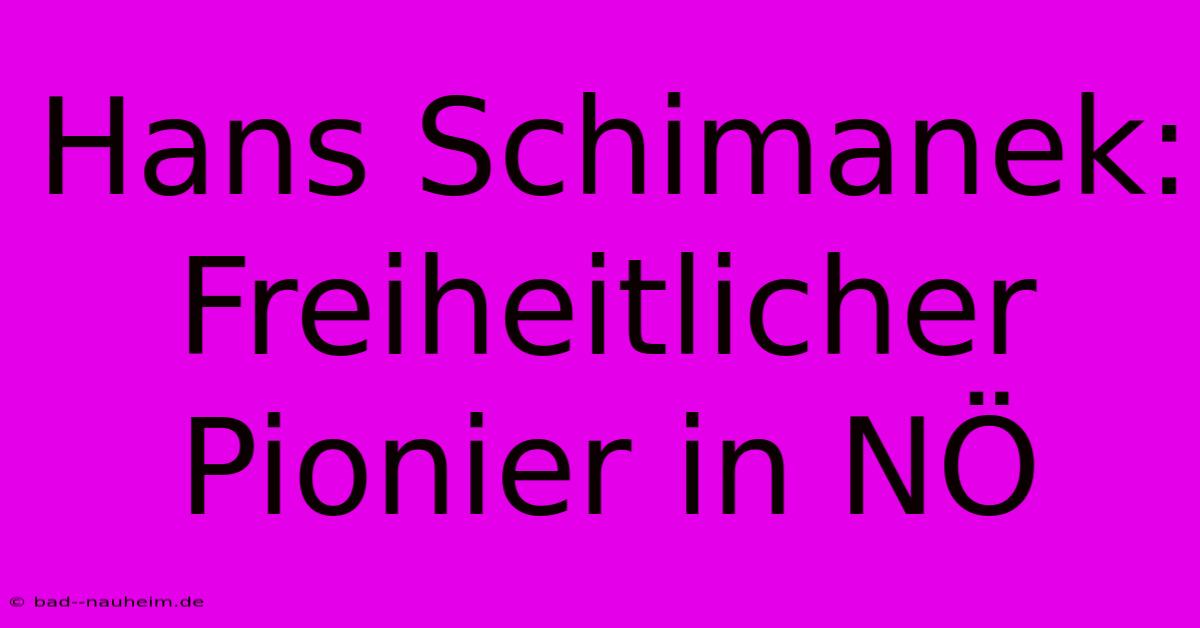 Hans Schimanek: Freiheitlicher Pionier in NÖ

© bad--nauheim.de